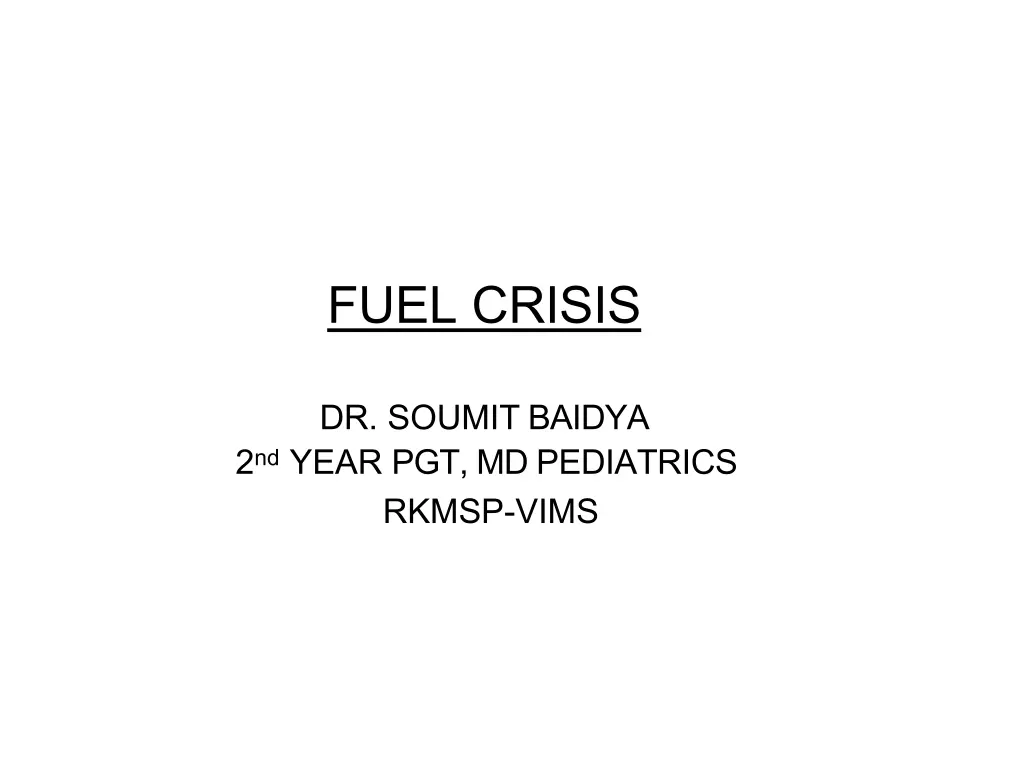 FUEL CRISIS

DR. SOUMIT BAIDYA
2nd YEAR PGT, MD PEDIATRICS
RKMSP-VIMS